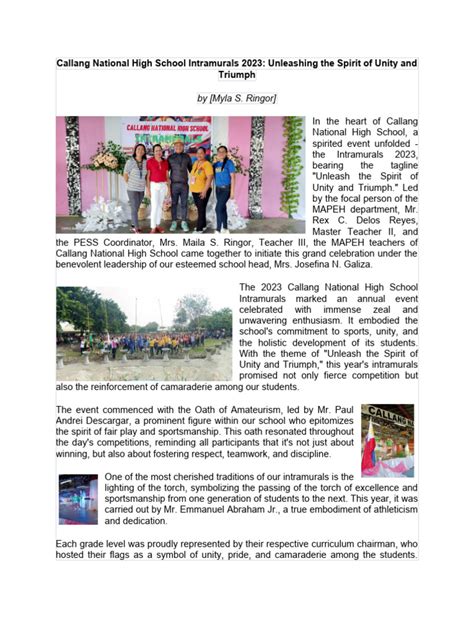 Callang National High School Intramurals 2023: Unleashing the Spirit of Unity and Triumph

by [Myla S. Ringor]

In the heart of Callang National High School, a spirited event unfolded - the Intramurals 2023, bearing the tagline "Unleash the Spirit of Unity and Triumph." Led by the focal person of the MAPEH department, Mr. Rex C. Delos Reyes, Master Teacher II, and the PESS Coordinator, Mrs. Maila S. Ringor, Teacher III, the MAPEH teachers of Callang National High School came together to initiate this grand celebration under the benevolent leadership of our esteemed school head, Mrs. Josefina N. Galiza.

The 2023 Callang National High School Intramurals marked an annual event celebrated with immense zeal and unwavering enthusiasm. It embodied the school's commitment to sports, unity, and the holistic development of its students. With the theme of "Unleash the Spirit of Unity and Triumph," this year's intramurals promised not only fierce competition but also the reinforcement of camaraderie among our students.

The event commenced with the Oath of Amateurism, led by Mr. Paul Andrei Descargar, a prominent figure within our school who epitomizes the spirit of fair play and sportsmanship. This oath resonated throughout the day's competitions, reminding all participants that it's not just about winning, but also about fostering respect, teamwork, and discipline.

One of the most cherished traditions of our intramurals is the lighting of the torch, symbolizing the passing of the torch of excellence and sportsmanship from one generation of students to the next. This year, it was carried out by Mr. Emmanuel Abraham Jr., a true embodiment of athleticism and dedication.

Each grade level was proudly represented by their respective curriculum chairman, who hosted their flags as a symbol of unity, pride, and camaraderie among the students.